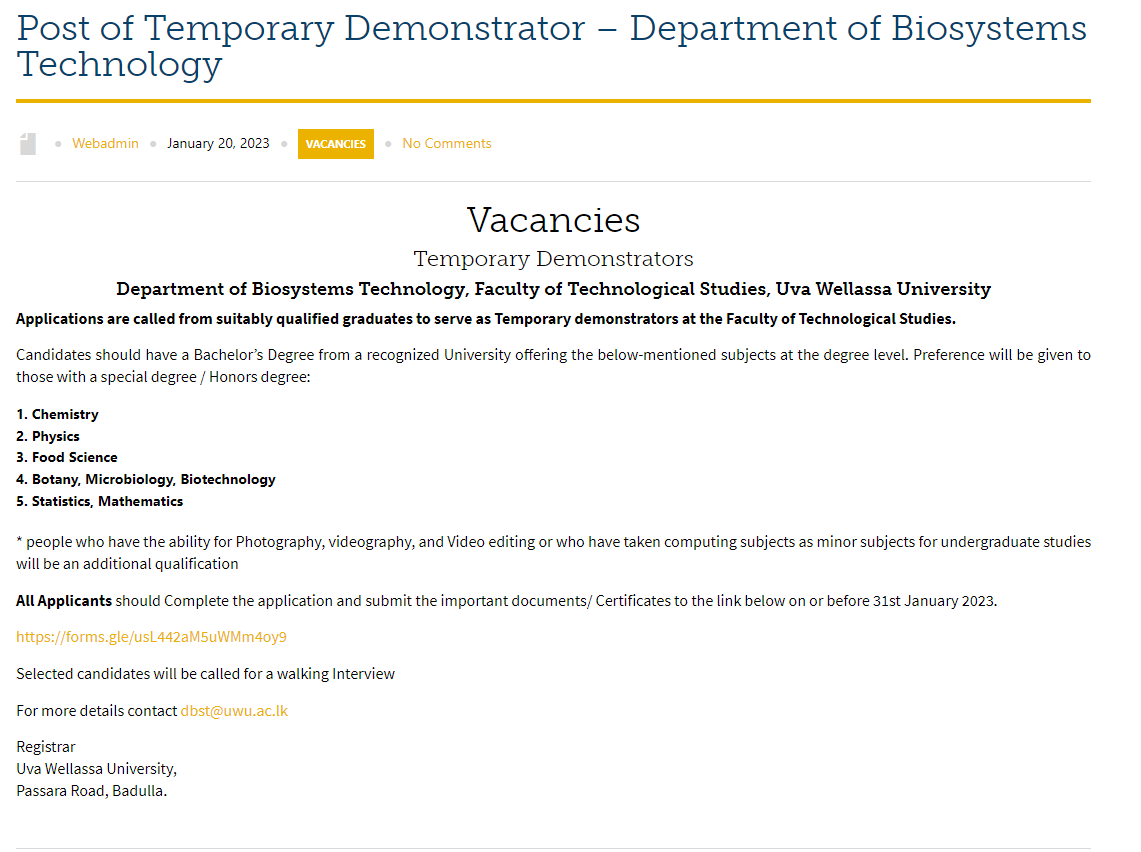 Post of Temporary Demonstrator – Department of Biosystems Technology

Webadmin January 20, 2023 VACANCIES No Comments

Vacancies

Temporary Demonstrators

Department of Biosystems Technology, Faculty of Technological Studies, Uva Wellassa University

Applications are called from suitably qualified graduates to serve as Temporary demonstrators at the Faculty of Technological Studies.

Candidates should have a Bachelor's Degree from a recognized University offering the below-mentioned subjects at the degree level. Preference will be given to those with a special degree / Honors degree:

1. Chemistry
2. Physics
3. Food Science
4. Botany, Microbiology, Biotechnology
5. Statistics, Mathematics

* people who have the ability for Photography, videography, and Video editing or who have taken computing subjects as minor subjects for undergraduate studies will be an additional qualification

All Applicants should Complete the application and submit the important documents/ Certificates to the link below on or before 31st January 2023.

https://forms.gle/usL442aM5uWMm4oy9

Selected candidates will be called for a walking Interview

For more details contact dbst@uwu.ac.lk

Registrar
Uva Wellassa University,
Passara Road, Badulla.